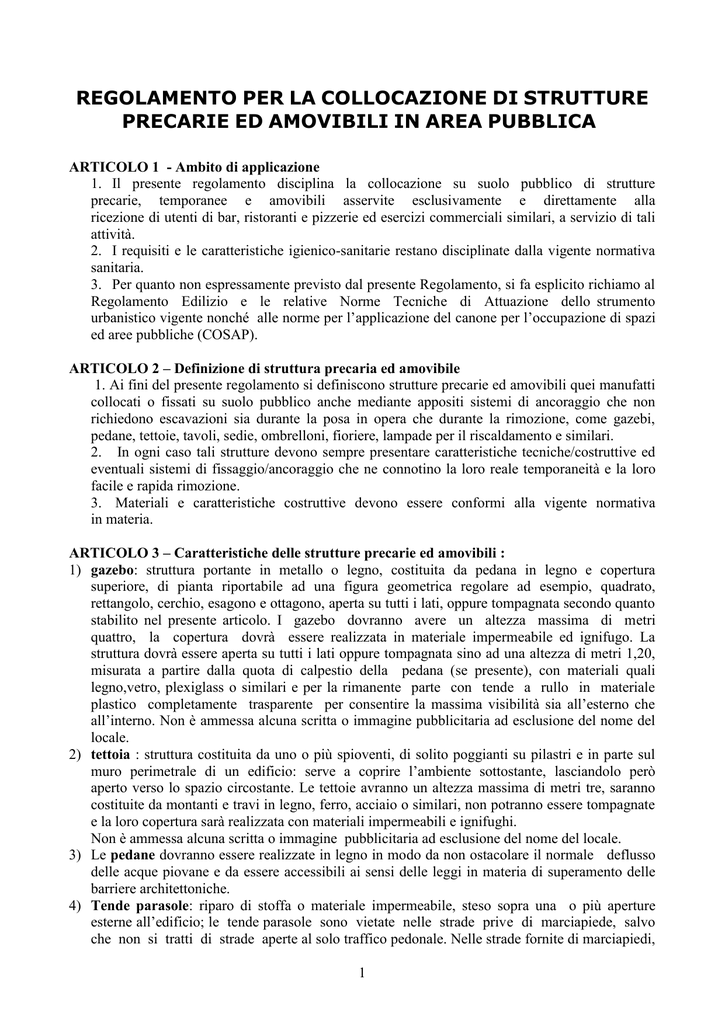 REGOLAMENTO PER LA COLLOCAZIONE DI STRUTTURE PRECARIE ED AMOVIBILI IN AREA PUBBLICA

ARTICOLO 1 - Ambito di applicazione
1. Il presente regolamento disciplina la collocazione su suolo pubblico di strutture precarie, temporanee e amovibili asservite esclusivamente e direttamente alla ricezione di utenti di bar, ristoranti e pizzerie ed esercizi commerciali similari, a servizio di tali attività.
2. I requisiti e le caratteristiche igienico-sanitarie restano disciplinate dalla vigente normativa sanitaria.
3. Per quanto non espressamente previsto dal presente Regolamento, si fa esplicito richiamo al Regolamento Edilizio e le relative Norme Tecniche di Attuazione dello strumento urbanistico vigente nonché alle norme per l'applicazione del canone per l'occupazione di spazi ed aree pubbliche (COSAP).

ARTICOLO 2 – Definizione di struttura precaria ed amovibile
1. Ai fini del presente regolamento si definiscono strutture precarie ed amovibili quei manufatti collocati o fissati su suolo pubblico anche mediante appositi sistemi di ancoraggio che non richiedono escavazioni sia durante la posa in opera che durante la rimozione, come gazebi, pedane, tettoie, tavoli, sedie, ombrelloni, fioriere, lampade per il riscaldamento e similari.
2. In ogni caso tali strutture devono sempre presentare caratteristiche tecniche/costruttive ed eventuali sistemi di fissaggio/ancoraggio che ne connotino la loro reale temporaneità e la loro facile e rapida rimozione.
3. Materiali e caratteristiche costruttive devono essere conformi alla vigente normativa in materia.

ARTICOLO 3 – Caratteristiche delle strutture precarie ed amovibili :
1) gazebo: struttura portante in metallo o legno, costituita da pedana in legno e copertura superiore, di pianta riportabile ad una figura geometrica regolare ad esempio, quadrato, rettangolo, cerchio, esagono e ottagono, aperta su tutti i lati, oppure tompagnata secondo quanto stabilito nel presente articolo. I gazebo dovranno avere un altezza massima di metri quattro, la copertura dovrà essere realizzata in materiale impermeabile ed ignifugo. La struttura dovrà essere aperta su tutti i lati oppure tompagnata sino ad una altezza di metri 1,20, misurata a partire dalla quota di calpestio della pedana (se presente), con materiali quali legno,vetro, plexiglass o similari e per la rimanente parte con tende a rullo in materiale plastico completamente trasparente per consentire la massima visibilità sia all'esterno che all'interno. Non è ammessa alcuna scritta o immagine pubblicitaria ad esclusione del nome del locale.
2) tettoia : struttura costituita da uno o più spioventi, di solito poggianti su pilastri e in parte sul muro perimetrale di un edificio: serve a coprire l'ambiente sottostante, lasciandolo però aperto verso lo spazio circostante. Le tettoie avranno un altezza massima di metri tre, saranno costituite da montanti e travi in legno, ferro, acciaio o similari, non potranno essere tompagnate e la loro copertura sarà realizzata con materiali impermeabili e ignifughi.
Non è ammessa alcuna scritta o immagine pubblicitaria ad esclusione del nome del locale.
3) Le pedane dovranno essere realizzate in legno in modo da non ostacolare il normale deflusso delle acque piovane e da essere accessibili ai sensi delle leggi in materia di superamento delle barriere architettoniche.
4) Tende parasole: riparo di stoffa o materiale impermeabile, steso sopra una o più aperture esterne all'edificio; le tende parasole sono vietate nelle strade prive di marciapiede, salvo che non si tratti di strade aperte al solo traffico pedonale. Nelle strade fornite di marciapiedi,

1